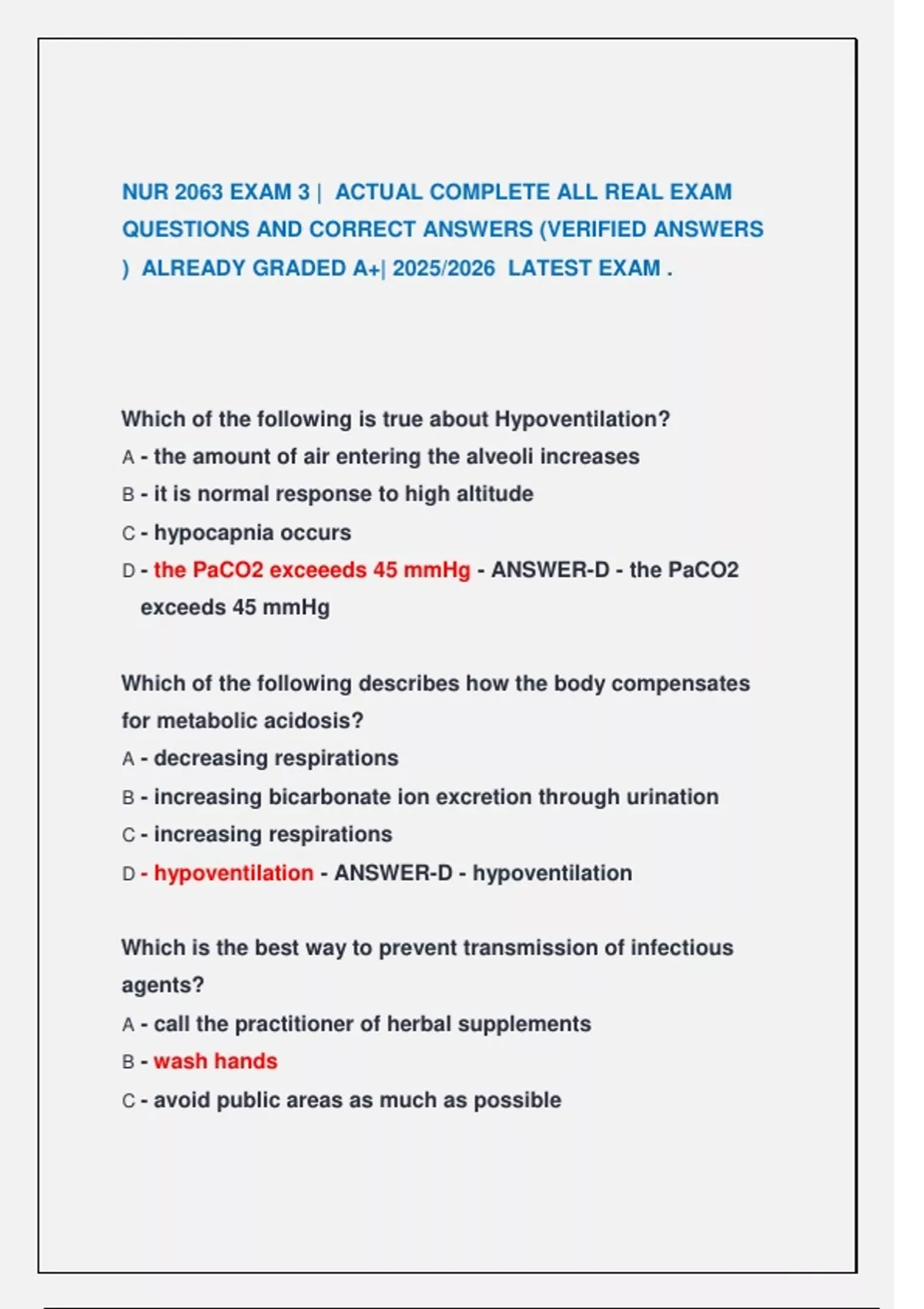 NUR 2063 EXAM 3 | ACTUAL COMPLETE ALL REAL EXAM QUESTIONS AND CORRECT ANSWERS (VERIFIED ANSWERS ) ALREADY GRADED A+| 2025/2026 LATEST EXAM .

Which of the following is true about Hypoventilation?
A - the amount of air entering the alveoli increases
B - it is normal response to high altitude
C - hypocapnia occurs
D - the PaCO2 exceeeds 45 mmHg - ANSWER-D - the PaCO2 exceeds 45 mmHg

Which of the following describes how the body compensates for metabolic acidosis?
A - decreasing respirations
B - increasing bicarbonate ion excretion through urination
C - increasing respirations
D - hypoventilation - ANSWER-D - hypoventilation

Which is the best way to prevent transmission of infectious agents?
A - call the practitioner of herbal supplements
B - wash hands
C - avoid public areas as much as possible